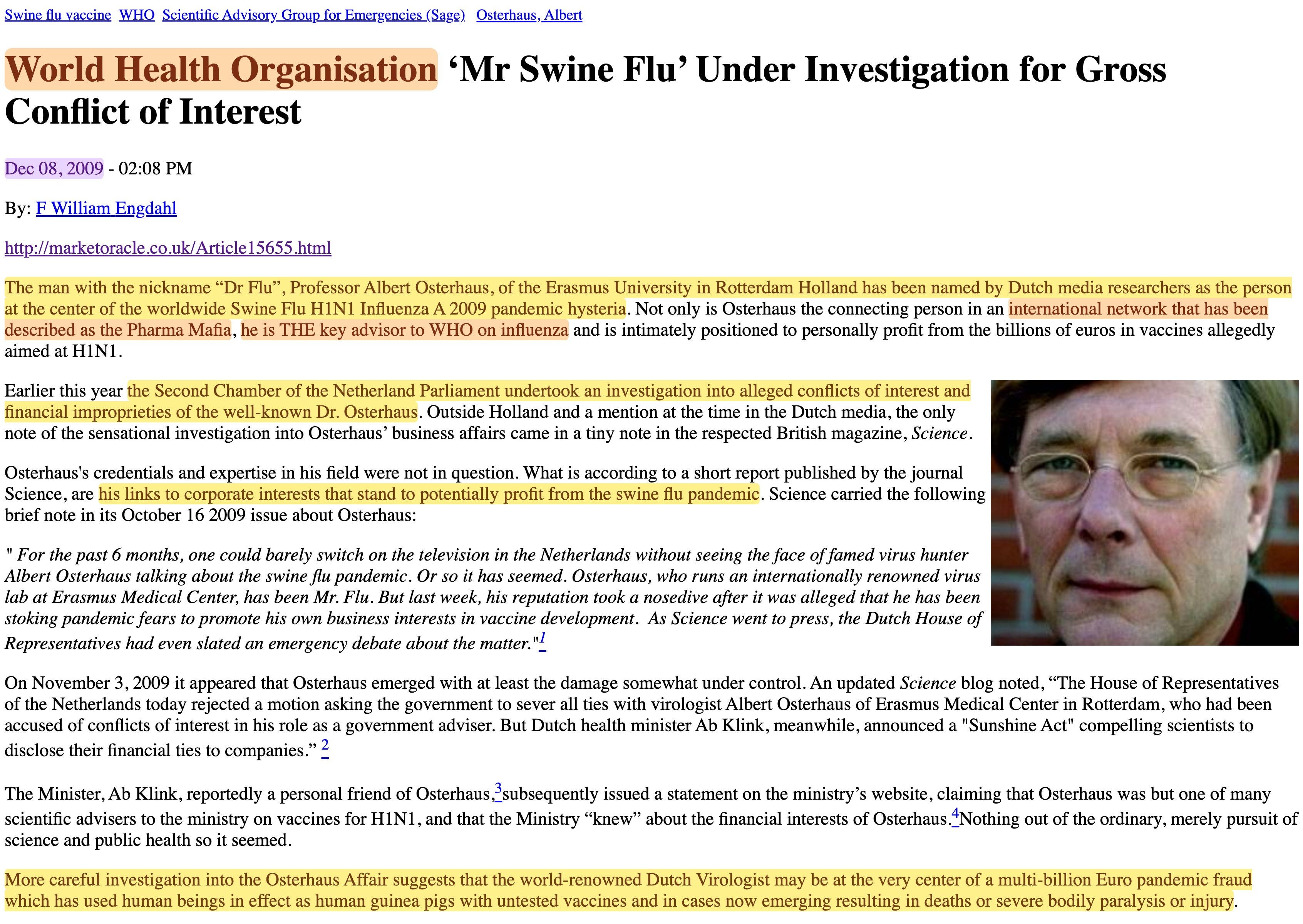 Swine flu vaccine WHO Scientific Advisory Group for Emergencies (Sage) Osterhaus, Albert

World Health Organisation ‘Mr Swine Flu’ Under Investigation for Gross Conflict of Interest

Dec 08, 2009 - 02:08 PM

By: F William Engdahl

http://marketoracle.co.uk/Article15655.html

The man with the nickname “Dr Flu”, Professor Albert Osterhaus, of the Erasmus University in Rotterdam Holland has been named by Dutch media researchers as the person at the center of the worldwide Swine Flu H1N1 Influenza A 2009 pandemic hysteria. Not only is Osterhaus the connecting person in an international network that has been described as the Pharma Mafia, he is THE key advisor to WHO on influenza and is intimately positioned to personally profit from the billions of euros in vaccines allegedly aimed at H1N1.

Earlier this year the Second Chamber of the Netherland Parliament undertook an investigation into alleged conflicts of interest and financial improprieties of the well-known Dr. Osterhaus. Outside Holland and a mention at the time in the Dutch media, the only note of the sensational investigation into Osterhaus’ business affairs came in a tiny note in the respected British magazine, Science.

Osterhaus's credentials and expertise in his field were not in question. What is according to a short report published by the journal Science, are his links to corporate interests that stand to potentially profit from the swine flu pandemic. Science carried the following brief note in its October 16 2009 issue about Osterhaus:

" For the past 6 months, one could barely switch on the television in the Netherlands without seeing the face of famed virus hunter Albert Osterhaus talking about the swine flu pandemic. Or so it has seemed. Osterhaus, who runs an internationally renowned virus lab at Erasmus Medical Center, has been Mr. Flu. But last week, his reputation took a nosedive after it was alleged that he has been stoking pandemic fears to promote his own business interests in vaccine development. As Science went to press, the Dutch House of Representatives had even slated an emergency debate about the matter."1

On November 3, 2009 it appeared that Osterhaus emerged with at least the damage somewhat under control. An updated Science blog noted, “The House of Representatives of the Netherlands today rejected a motion asking the government to sever all ties with virologist Albert Osterhaus of Erasmus Medical Center in Rotterdam, who had been accused of conflicts of interest in his role as a government adviser. But Dutch health minister Ab Klink, meanwhile, announced a "Sunshine Act" compelling scientists to disclose their financial ties to companies.” 2

The Minister, Ab Klink, reportedly a personal friend of Osterhaus,3subsequently issued a statement on the ministry’s website, claiming that Osterhaus was but one of many scientific advisers to the ministry on vaccines for H1N1, and that the Ministry “knew” about the financial interests of Osterhaus.4Nothing out of the ordinary, merely pursuit of science and public health so it seemed.

More careful investigation into the Osterhaus Affair suggests that the world-renowned Dutch Virologist may be at the very center of a multi-billion Euro pandemic fraud which has used human beings in effect as human guinea pigs with untested vaccines and in cases now emerging resulting in deaths or severe bodily paralysis or injury.